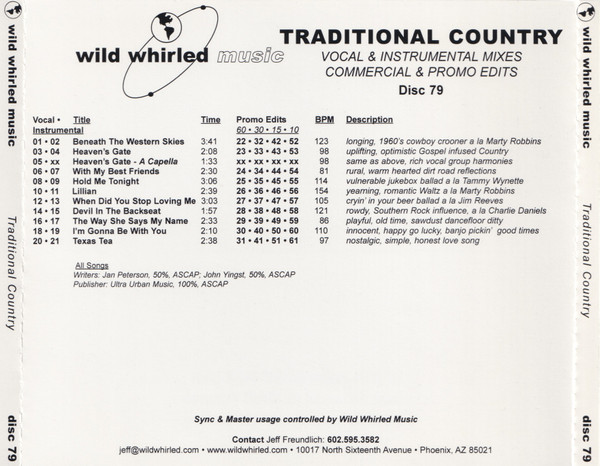 wild whirled music

Traditional Country

disc 79

wild whirled music

TRADITIONAL COUNTRY

VOCAL & INSTRUMENTAL MIXES
COMMERCIAL & PROMO EDITS

Disc 79

| Vocal • Instrumental | Title | Time | Promo Edits 60 • 30 • 15 • 10 | BPM | Description |
|---|---|---|---|---|---|
| 01 • 02 | Beneath The Western Skies | 3:41 | 22 • 32 • 42 • 52 | 123 | longing, 1960's cowboy crooner a la Marty Robbins |
| 03 • 04 | Heaven's Gate | 2:08 | 23 • 33 • 43 • 53 | 98 | uplifting, optimistic Gospel infused Country |
| 05 • xx | Heaven's Gate - A Capella | 1:33 | xx • xx • xx • xx | 98 | same as above, rich vocal group harmonies |
| 06 • 07 | With My Best Friends | 2:30 | 24 • 34 • 44 • 54 | 81 | rural, warm hearted dirt road reflections |
| 08 • 09 | Hold Me Tonight | 3:06 | 25 • 35 • 45 • 55 | 114 | vulnerable jukebox ballad a la Tammy Wynette |
| 10 • 11 | Lillian | 2:39 | 26 • 36 • 46 • 56 | 154 | yearning, romantic Waltz a la Marty Robbins |
| 12 • 13 | When Did You Stop Loving Me | 3:03 | 27 • 37 • 47 • 57 | 105 | cryin' in your beer ballad a la Jim Reeves |
| 14 • 15 | Devil In The Backseat | 1:57 | 28 • 38 • 48 • 58 | 121 | rowdy, Southern Rock influence, a la Charlie Daniels |
| 16 • 17 | The Way She Says My Name | 2:33 | 29 • 39 • 49 • 59 | 86 | playful, old time, sawdust dancefloor ditty |
| 18 • 19 | I'm Gonna Be With You | 2:10 | 30 • 40 • 50 • 60 | 110 | innocent, happy go lucky, banjo pickin' good times |
| 20 • 21 | Texas Tea | 2:38 | 31 • 41 • 51 • 61 | 97 | nostalgic, simple, honest love song |

All Songs
Writers: Jan Peterson, 50%, ASCAP; John Yingst, 50%, ASCAP
Publisher: Ultra Urban Music, 100%, ASCAP

Sync & Master usage controlled by Wild Whirled Music

Contact Jeff Freundlich: 602.595.3582
jeff@wildwhirled.com • www.wildwhirled.com • 10017 North Sixteenth Avenue • Phoenix, AZ 85021

wild whirled music

Traditional Country

disc 79